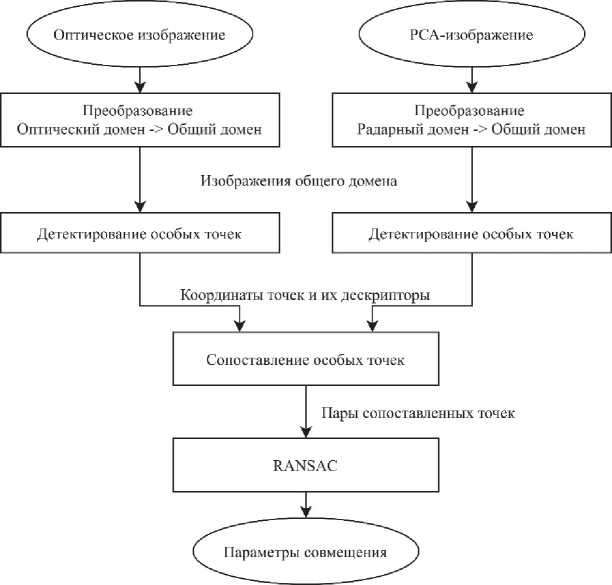 Оптическое изображение

РСА-изображение

Преобразование
Оптический домен -> Общий домен

Преобразование
Радарный домен -> Общий домен

Изображения общего домена

Детектирование особых точек

Детектирование особых точек

Координаты точек и их дескрипторы

Сопоставление особых точек

Пары сопоставленных точек

RANSAC

Параметры совмещения